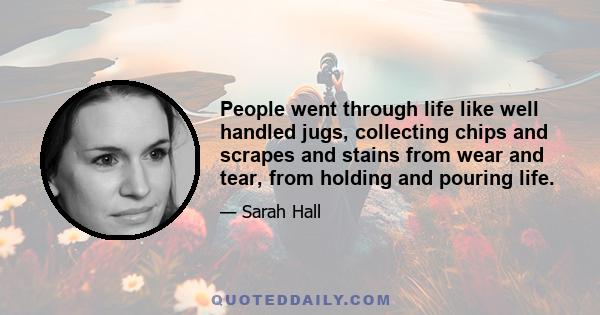 People went through life like well handled jugs, collecting chips and scrapes and stains from wear and tear, from holding and pouring life.

— Sarah Hall

QUOTEDDAILY.COM